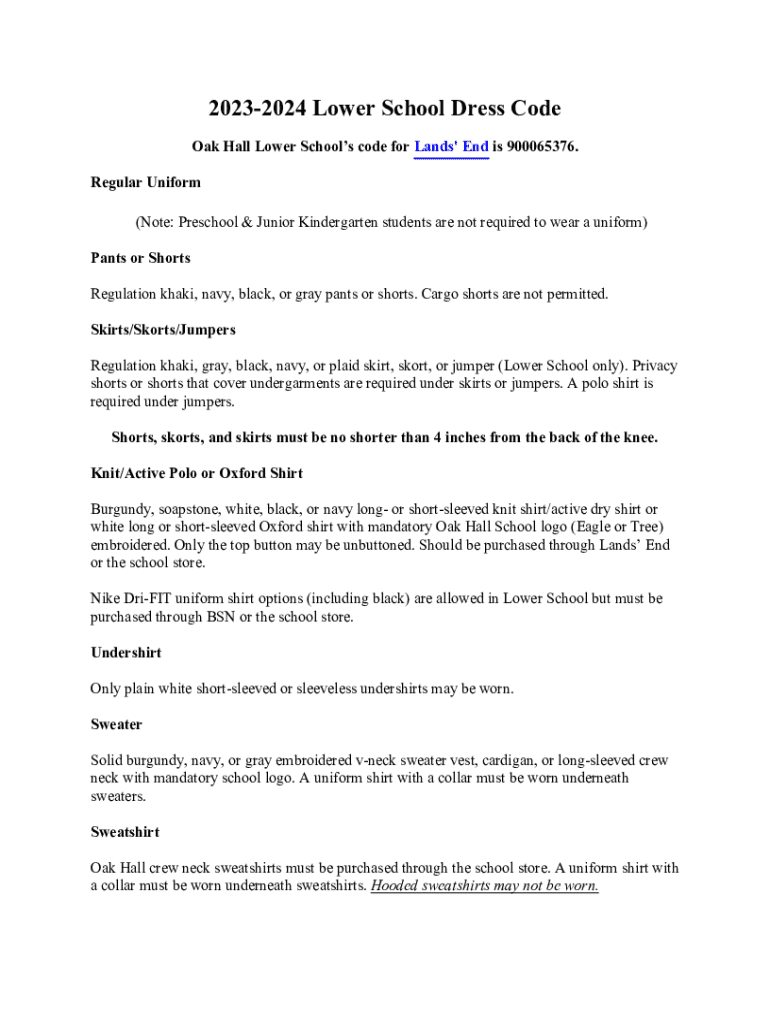 2023-2024 Lower School Dress Code

Oak Hall Lower School's code for Lands' End is 900065376.

Regular Uniform

(Note: Preschool & Junior Kindergarten students are not required to wear a uniform)

Pants or Shorts

Regulation khaki, navy, black, or gray pants or shorts. Cargo shorts are not permitted.

Skirts/Skorts/Jumpers

Regulation khaki, gray, black, navy, or plaid skirt, skort, or jumper (Lower School only). Privacy shorts or shorts that cover undergarments are required under skirts or jumpers. A polo shirt is required under jumpers.

Shorts, skorts, and skirts must be no shorter than 4 inches from the back of the knee.

Knit/Active Polo or Oxford Shirt

Burgundy, soapstone, white, black, or navy long- or short-sleeved knit shirt/active dry shirt or white long or short-sleeved Oxford shirt with mandatory Oak Hall School logo (Eagle or Tree) embroidered. Only the top button may be unbuttoned. Should be purchased through Lands' End or the school store.

Nike Dri-FIT uniform shirt options (including black) are allowed in Lower School but must be purchased through BSN or the school store.

Undershirt

Only plain white short-sleeved or sleeveless undershirts may be worn.

Sweater

Solid burgundy, navy, or gray embroidered v-neck sweater vest, cardigan, or long-sleeved crew neck with mandatory school logo. A uniform shirt with a collar must be worn underneath sweaters.

Sweatshirt

Oak Hall crew neck sweatshirts must be purchased through the school store. A uniform shirt with a collar must be worn underneath sweatshirts. Hooded sweatshirts may not be worn.